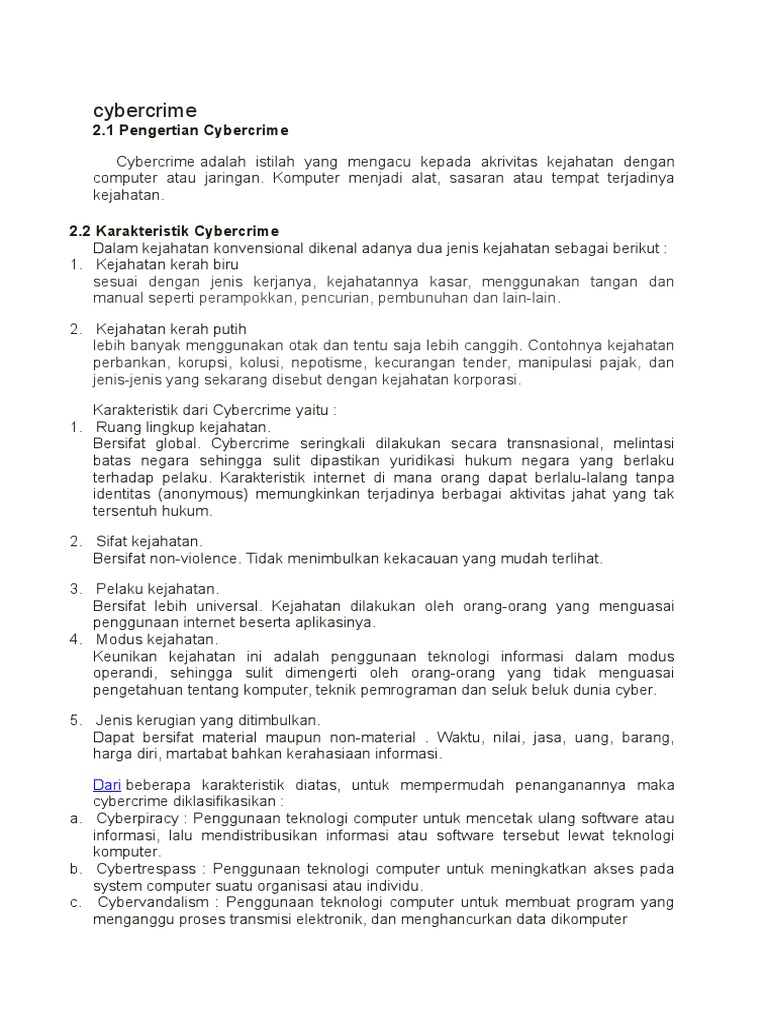 cybercrime
2.1 Pengertian Cybercrime

Cybercrime adalah istilah yang mengacu kepada akrivitas kejahatan dengan computer atau jaringan. Komputer menjadi alat, sasaran atau tempat terjadinya kejahatan.

2.2 Karakteristik Cybercrime
Dalam kejahatan konvensional dikenal adanya dua jenis kejahatan sebagai berikut :
1. Kejahatan kerah biru
sesuai dengan jenis kerjanya, kejahatannya kasar, menggunakan tangan dan manual seperti perampokkan, pencurian, pembunuhan dan lain-lain.

2. Kejahatan kerah putih
lebih banyak menggunakan otak dan tentu saja lebih canggih. Contohnya kejahatan perbankan, korupsi, kolusi, nepotisme, kecurangan tender, manipulasi pajak, dan jenis-jenis yang sekarang disebut dengan kejahatan korporasi.

Karakteristik dari Cybercrime yaitu :
1. Ruang lingkup kejahatan.
Bersifat global. Cybercrime seringkali dilakukan secara transnasional, melintasi batas negara sehingga sulit dipastikan yuridikasi hukum negara yang berlaku terhadap pelaku. Karakteristik internet di mana orang dapat berlalu-lalang tanpa identitas (anonymous) memungkinkan terjadinya berbagai aktivitas jahat yang tak tersentuh hukum.

2. Sifat kejahatan.
Bersifat non-violence. Tidak menimbulkan kekacauan yang mudah terlihat.

3. Pelaku kejahatan.
Bersifat lebih universal. Kejahatan dilakukan oleh orang-orang yang menguasai penggunaan internet beserta aplikasinya.
4. Modus kejahatan.
Keunikan kejahatan ini adalah penggunaan teknologi informasi dalam modus operandi, sehingga sulit dimengerti oleh orang-orang yang tidak menguasai pengetahuan tentang komputer, teknik pemrograman dan seluk beluk dunia cyber.

5. Jenis kerugian yang ditimbulkan.
Dapat bersifat material maupun non-material . Waktu, nilai, jasa, uang, barang, harga diri, martabat bahkan kerahasiaan informasi.

Dari beberapa karakteristik diatas, untuk mempermudah penanganannya maka cybercrime diklasifikasikan :
a. Cyberpiracy : Penggunaan teknologi computer untuk mencetak ulang software atau informasi, lalu mendistribusikan informasi atau software tersebut lewat teknologi komputer.
b. Cybertrespass : Penggunaan teknologi computer untuk meningkatkan akses pada system computer suatu organisasi atau individu.
c. Cybervandalism : Penggunaan teknologi computer untuk membuat program yang menganggu proses transmisi elektronik, dan menghancurkan data dikomputer